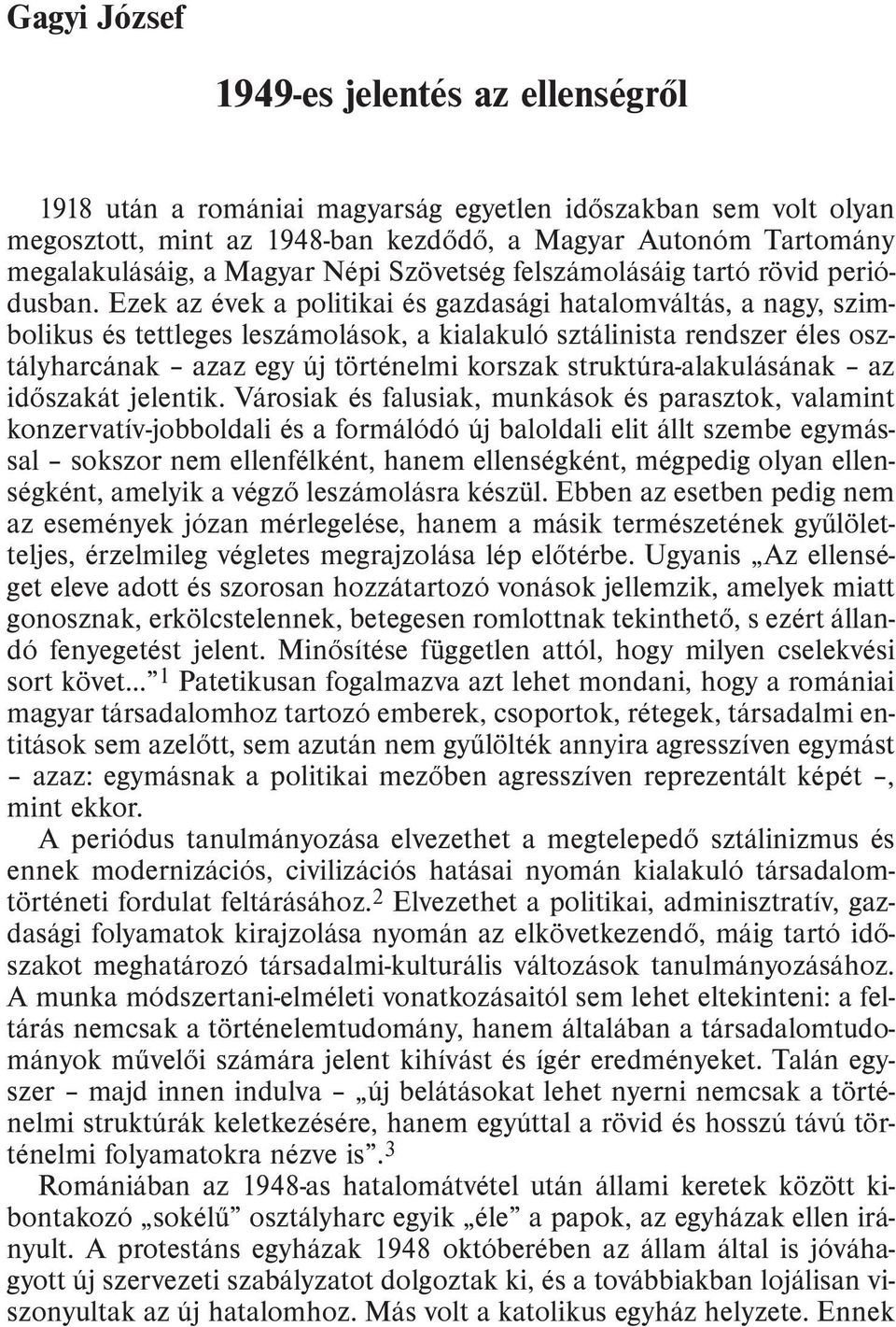 Gagyi József

1949-es jelentés az ellenségről

1918 után a romániai magyarság egyetlen időszakban sem volt olyan megosztott, mint az 1948-ban kezdődő, a Magyar Autonóm Tartomány megalakulásáig, a Magyar Népi Szövetség felszámolásáig tartó rövid periódusban. Ezek az évek a politikai és gazdasági hatalomváltás, a nagy, szimbolikus és tettleges leszámolások, a kialakuló sztálinista rendszer éles osztályharcának – azaz egy új történelmi korszak struktúra-alakulásának – az időszakát jelentik. Városiak és falusiak, munkások és parasztok, valamint konzervatív-jobboldali és a formálódó új baloldali elit állt szembe egymással – sokszor nem ellenfélként, hanem ellenségként, mégpedig olyan ellenségként, amelyik a végző leszámolásra készül. Ebben az esetben pedig nem az események józan mérlegelése, hanem a másik természetének gyűlöletteljes, érzelmileg végletes megrajzolása lép előtérbe. Ugyanis „Az ellenséget eleve adott és szorosan hozzátartozó vonások jellemzik, amelyek miatt gonosznak, erkölcstelennek, betegesen romlottnak tekinthető, s ezért állandó fenyegetést jelent. Minősítése független attól, hogy milyen cselekvési sort követ...” $^1$ Patetikusan fogalmazva azt lehet mondani, hogy a romániai magyar társadalomhoz tartozó emberek, csoportok, rétegek, társadalmi entitások sem azelőtt, sem azután nem gyűlölték annyira agresszíven egymást – azaz: egymásnak a politikai mezőben agresszíven reprezentált képét –, mint ekkor.

A periódus tanulmányozása elvezethet a megtelepedő sztálinizmus és ennek modernizációs, civilizációs hatásai nyomán kialakuló társadalomtörténeti fordulat feltárásához.$^2$ Elvezethet a politikai, adminisztratív, gazdasági folyamatok kirajzolása nyomán az elkövetkezendő, máig tartó időszakot meghatározó társadalmi-kulturális változások tanulmányozásához. A munka módszertani-elméleti vonatkozásaitól sem lehet eltekinteni: a feltárás nemcsak a történelemtudomány, hanem általában a társadalomtudományok művelői számára jelent kihívást és ígér eredményeket. Talán egyszer – majd innen indulva – „új belátásokat lehet nyerni nemcsak a történelmi struktúrák keletkezésére, hanem egyúttal a rövid és hosszú távú történelmi folyamatokra nézve is”.$^3$

Romániában az 1948-as hatalomátvétel után állami keretek között kibontakozó „sokélű” osztályharc egyik „éle” a papok, az egyházak ellen irányult. A protestáns egyházak 1948 októberében az állam által is jóváhagyott új szervezeti szabályzatot dolgoztak ki, és a továbbiakban lojálisan viszonyultak az új hatalomhoz. Más volt a katolikus egyház helyzete. Ennek